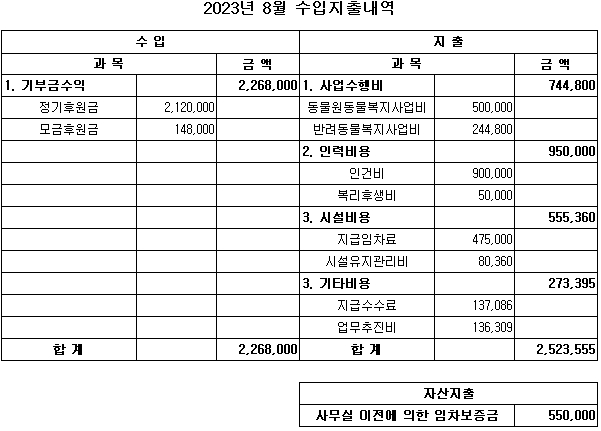 2023년 8월 수입지출내역

| 수 입 | | | 지 출 | | |
|---|---|---|---|---|---|
| 과 목 | | 금 액 | 과 목 | | 금 액 |
| 1. 기부금수익 | | 2,268,000 | 1. 사업수행비 | | 744,800 |
| 정기후원금 | 2,120,000 | | 동물원동물복지사업비 | 500,000 | |
| 모금후원금 | 148,000 | | 반려동물복지사업비 | 244,800 | |
| | | | 2. 인력비용 | | 950,000 |
| | | | 인건비 | 900,000 | |
| | | | 복리후생비 | 50,000 | |
| | | | 3. 시설비용 | | 555,360 |
| | | | 지급임차료 | 475,000 | |
| | | | 시설유지관리비 | 80,360 | |
| | | | 3. 기타비용 | | 273,395 |
| | | | 지급수수료 | 137,086 | |
| | | | 업무추진비 | 136,309 | |
| 합 계 | | 2,268,000 | 합 계 | | 2,523,555 |

| 자산지출 | |
|---|---|
| 사무실 이전에 의한 임차보증금 | 550,000 |